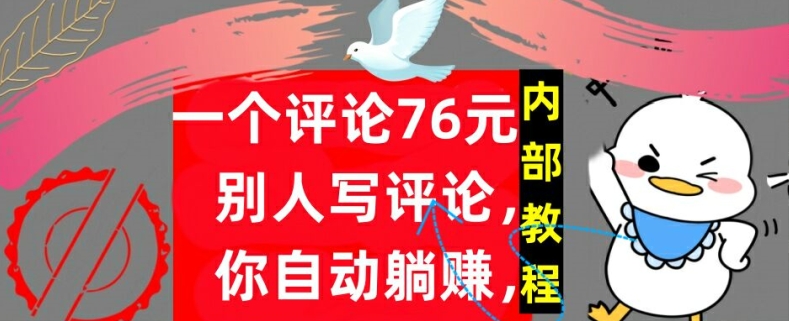 一个评论76元
别人写评论，
你自动躺赚，

内部教程